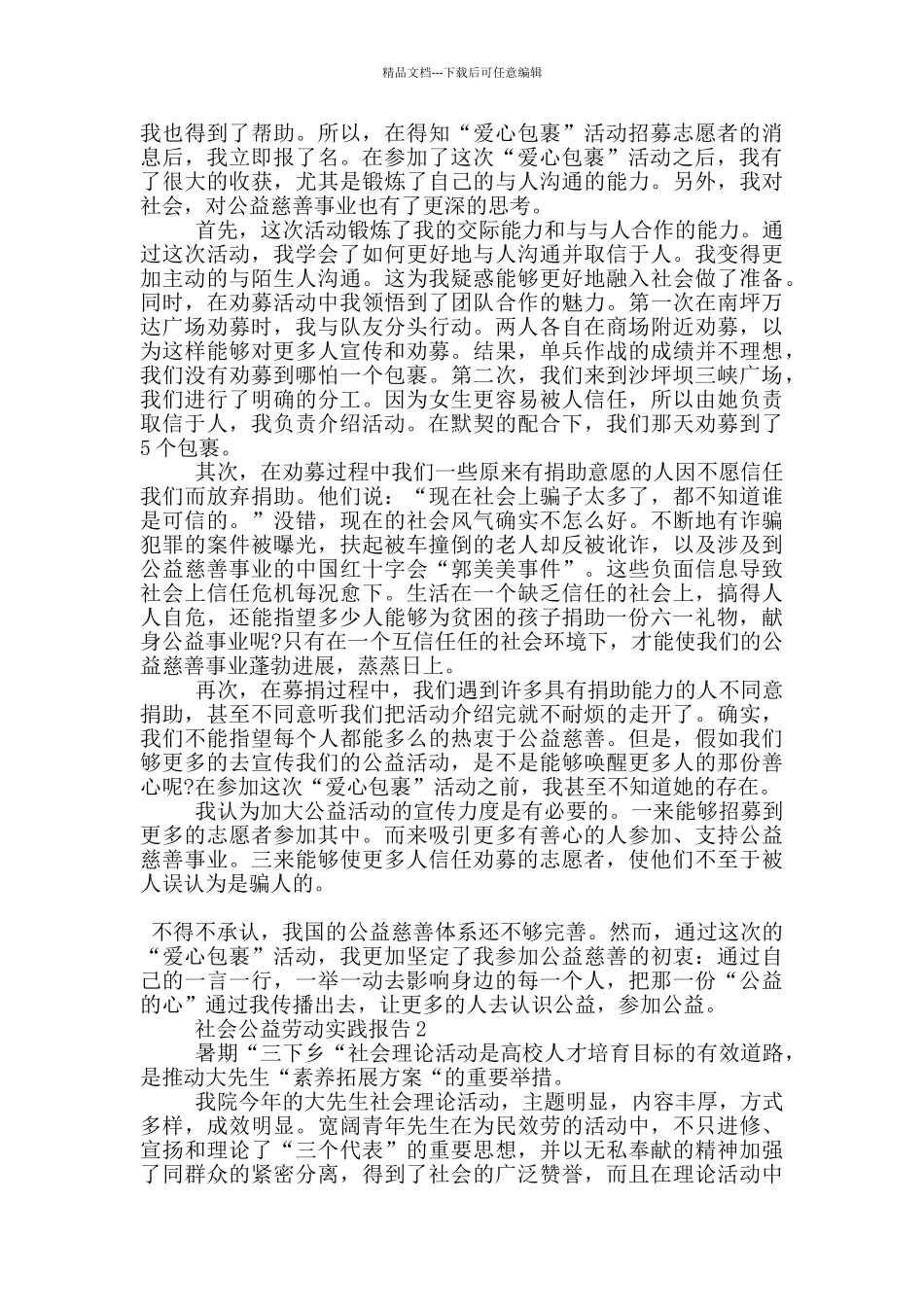 精品文档---下载后可任意编辑

我也得到了帮助。所以，在得知“爱心包裹”活动招募志愿者的消息后，我立即报了名。在参加了这次“爱心包裹”活动之后，我有了很大的收获，尤其是锻炼了自己的与人沟通的能力。另外，我对社会，对公益慈善事业也有了更深的思考。

首先，这次活动锻炼了我的交际能力和与与人合作的能力。通过这次活动，我学会了如何更好地与人沟通并取信于人。我变得更加主动的与陌生人沟通。这为我疑惑能够更好地融入社会做了准备。同时，在劝募活动中我领悟到了团队合作的魅力。第一次在南坪万达广场劝募时，我与队友分头行动。两人各自在商场附近劝募，以为这样能够对更多人宣传和劝募。结果，单兵作战的成绩并不理想，我们没有劝募到哪怕一个包裹。第二次，我们来到沙坪坝三峡广场，我们进行了明确的分工。因为女生更容易被人信任，所以由她负责取信于人，我负责介绍活动。在默契的配合下，我们那天劝募到了5个包裹。

其次，在劝募过程中我们一些原来有捐助意愿的人因不愿信任我们而放弃捐助。他们说：“现在社会上骗子太多了，都不知道谁是可信的。”没错，现在的社会风气确实不怎么好。不断地有诈骗犯罪的案件被曝光，扶起被车撞倒的老人却反被讹诈，以及涉及到公益慈善事业的中国红十字会“郭美美事件”。这些负面信息导致社会上信任危机每况愈下。生活在一个缺乏信任的社会上，搞得人人自危，还能指望多少人能够为贫困的孩子捐助一份六一礼物，献身公益事业呢?只有在一个互信任任的社会环境下，才能使我们的公益慈善事业蓬勃进展，蒸蒸日上。

再次，在募捐过程中，我们遇到许多具有捐助能力的人不同意捐助，甚至不同意听我们把活动介绍完就不耐烦的走开了。确实，我们不能指望每个人都能多么的热衷于公益慈善。但是，假如我们够更多的去宣传我们的公益活动，是不是能够唤醒更多人的那份善心呢?在参加这次“爱心包裹”活动之前，我甚至不知道她的存在。

我认为加大公益活动的宣传力度是有必要的。一来能够招募到更多的志愿者参加其中。而来吸引更多有善心的人参加、支持公益慈善事业。三来能够使更多人信任劝募的志愿者，使他们不至于被人误认为是骗人的。

不得不承认，我国的公益慈善体系还不够完善。然而，通过这次的“爱心包裹”活动，我更加坚定了我参加公益慈善的初衷：通过自己的一言一行，一举一动去影响身边的每一个人，把那一份“公益的心”通过我传播出去，让更多的人去认识公益，参加公益。

社会公益劳动实践报告2

暑期“三下乡“社会理论活动是高校人才培育目标的有效道路，是推动大先生“素养拓展方案“的重要举措。

我院今年的大先生社会理论活动，主题明显，内容丰厚，方式多样，成效明显。宽阔青年先生在为民效劳的活动中，不只进修、宣扬和理论了“三个代表”的重要思想，并以无私奉献的精神加强了同群众的紧密分离，得到了社会的广泛赞誉，而且在理论活动中